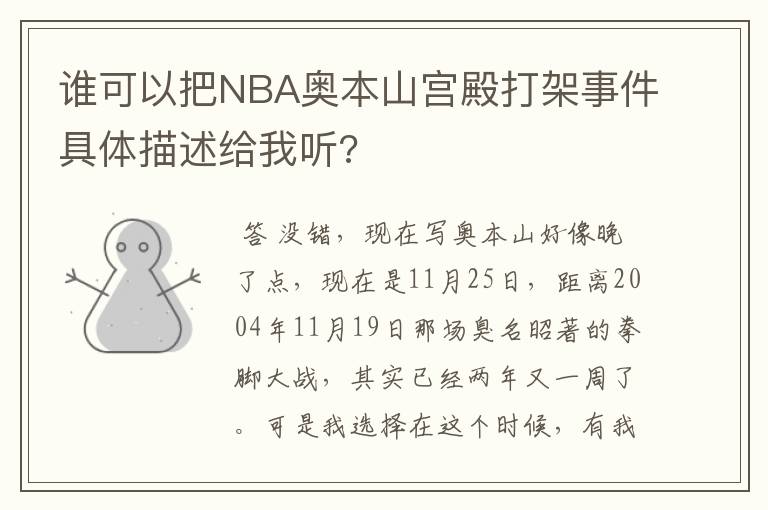 谁可以把NBA奥本山宫殿打架事件具体描述给我听？

答 没错，现在写奥本山好像晚了点，现在是11月25日，距离2004年11月19日那场臭名昭著的拳脚大战，其实已经两年又一周了。可是我选择在这个时候，有我